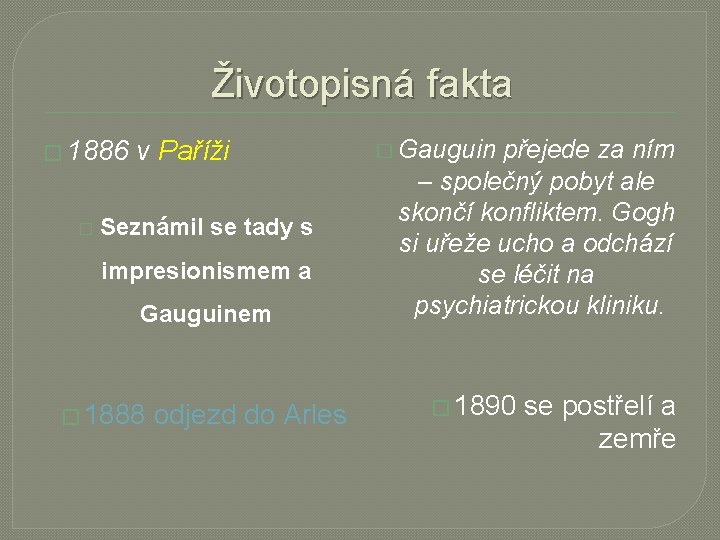 Životopisná fakta

☐ 1886 v Paříži

☐ Seznámil se tady s impresionismem a Gauguinem

☐ 1888 odjezd do Arles

☐ Gauguin přejede za ním – společný pobyt ale skončí konfliktem. Gogh si uřeže ucho a odchází se léčit na psychiatrickou kliniku.

☐ 1890 se postřelí a zemře